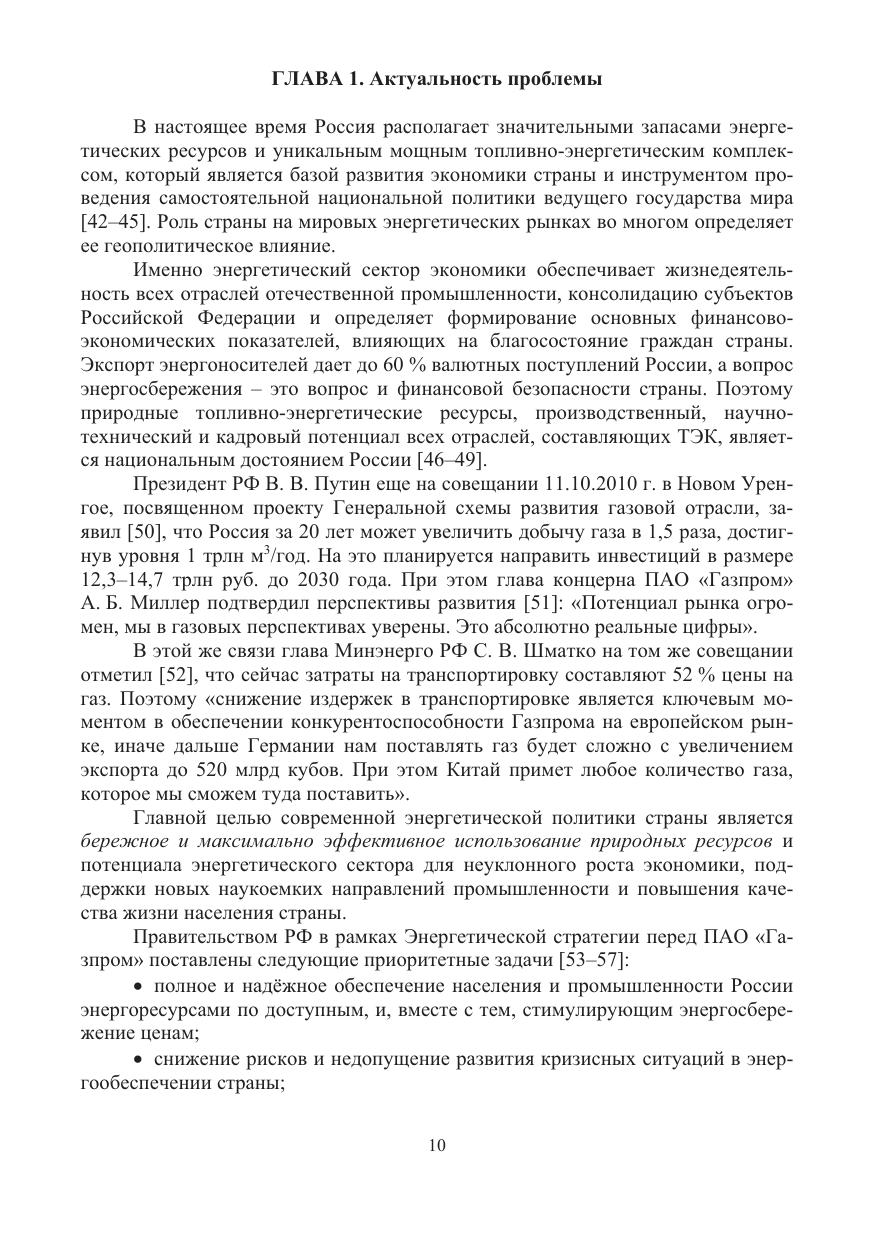 ГЛАВА 1. Актуальность проблемы

В настоящее время Россия располагает значительными запасами энергетических ресурсов и уникальным мощным топливно-энергетическим комплексом, который является базой развития экономики страны и инструментом проведения самостоятельной национальной политики ведущего государства мира [42–45]. Роль страны на мировых энергетических рынках во многом определяет ее геополитическое влияние.

Именно энергетический сектор экономики обеспечивает жизнедеятельность всех отраслей отечественной промышленности, консолидацию субъектов Российской Федерации и определяет формирование основных финансово-экономических показателей, влияющих на благосостояние граждан страны. Экспорт энергоносителей дает до 60 % валютных поступлений России, а вопрос энергосбережения – это вопрос и финансовой безопасности страны. Поэтому природные топливно-энергетические ресурсы, производственный, научно-технический и кадровый потенциал всех отраслей, составляющих ТЭК, является национальным достоянием России [46–49].

Президент РФ В. В. Путин еще на совещании 11.10.2010 г. в Новом Уренгое, посвященном проекту Генеральной схемы развития газовой отрасли, заявил [50], что Россия за 20 лет может увеличить добычу газа в 1,5 раза, достигнув уровня 1 трлн м$^3$/год. На это планируется направить инвестиций в размере 12,3–14,7 трлн руб. до 2030 года. При этом глава концерна ПАО «Газпром» А. Б. Миллер подтвердил перспективы развития [51]: «Потенциал рынка огромен, мы в газовых перспективах уверены. Это абсолютно реальные цифры».

В этой же связи глава Минэнерго РФ С. В. Шматко на том же совещании отметил [52], что сейчас затраты на транспортировку составляют 52 % цены на газ. Поэтому «снижение издержек в транспортировке является ключевым моментом в обеспечении конкурентоспособности Газпрома на европейском рынке, иначе дальше Германии нам поставлять газ будет сложно с увеличением экспорта до 520 млрд кубов. При этом Китай примет любое количество газа, которое мы сможем туда поставить».

Главной целью современной энергетической политики страны является бережное и максимально эффективное использование природных ресурсов и потенциала энергетического сектора для неуклонного роста экономики, поддержки новых наукоемких направлений промышленности и повышения качества жизни населения страны.

Правительством РФ в рамках Энергетической стратегии перед ПАО «Газпром» поставлены следующие приоритетные задачи [53–57]:

• полное и надёжное обеспечение населения и промышленности России энергоресурсами по доступным, и, вместе с тем, стимулирующим энергосбережение ценам;

• снижение рисков и недопущение развития кризисных ситуаций в энергообеспечении страны;

10